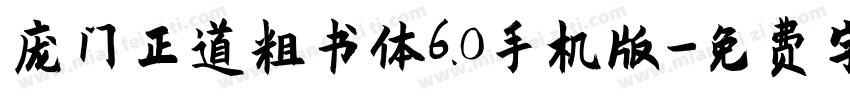 庞门正道粗书体6.0手机版-免费字